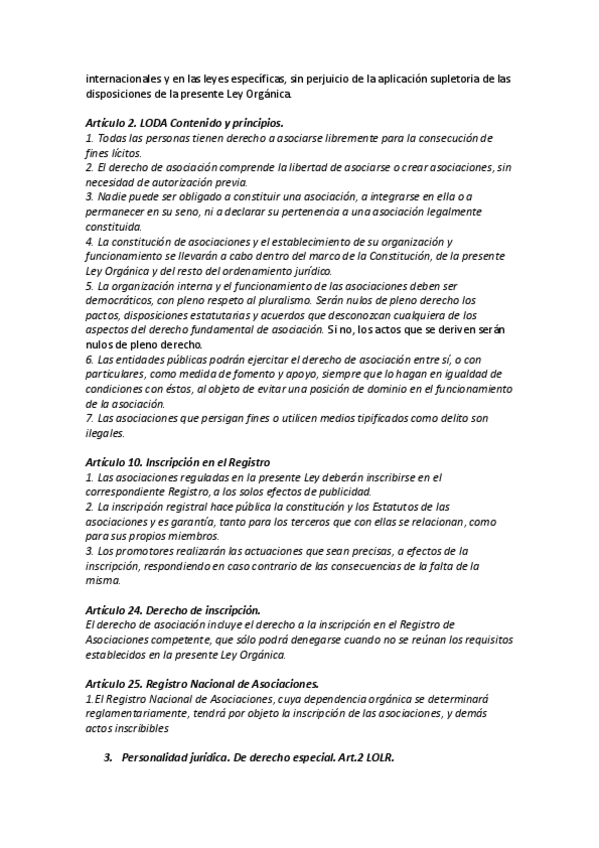 internacionales y en las leyes específicas, sin perjuicio de la aplicación supletoria de las disposiciones de la presente Ley Orgánica.

Artículo 2. LODA Contenido y principios.
1. Todas las personas tienen derecho a asociarse libremente para la consecución de fines lícitos.
2. El derecho de asociación comprende la libertad de asociarse o crear asociaciones, sin necesidad de autorización previa.
3. Nadie puede ser obligado a constituir una asociación, a integrarse en ella o a permanecer en su seno, ni a declarar su pertenencia a una asociación legalmente constituida.
4. La constitución de asociaciones y el establecimiento de su organización y funcionamiento se llevarán a cabo dentro del marco de la Constitución, de la presente Ley Orgánica y del resto del ordenamiento jurídico.
5. La organización interna y el funcionamiento de las asociaciones deben ser democráticos, con pleno respeto al pluralismo. Serán nulos de pleno derecho los pactos, disposiciones estatutarias y acuerdos que desconozcan cualquiera de los aspectos del derecho fundamental de asociación. Si no, los actos que se deriven serán nulos de pleno derecho.
6. Las entidades públicas podrán ejercitar el derecho de asociación entre sí, o con particulares, como medida de fomento y apoyo, siempre que lo hagan en igualdad de condiciones con éstos, al objeto de evitar una posición de dominio en el funcionamiento de la asociación.
7. Las asociaciones que persigan fines o utilicen medios tipificados como delito son ilegales.

Artículo 10. Inscripción en el Registro
1. Las asociaciones reguladas en la presente Ley deberán inscribirse en el correspondiente Registro, a los solos efectos de publicidad.
2. La inscripción registral hace pública la constitución y los Estatutos de las asociaciones y es garantía, tanto para los terceros que con ellas se relacionan, como para sus propios miembros.
3. Los promotores realizarán las actuaciones que sean precisas, a efectos de la inscripción, respondiendo en caso contrario de las consecuencias de la falta de la misma.

Artículo 24. Derecho de inscripción.
El derecho de asociación incluye el derecho a la inscripción en el Registro de Asociaciones competente, que sólo podrá denegarse cuando no se reúnan los requisitos establecidos en la presente Ley Orgánica.

Artículo 25. Registro Nacional de Asociaciones.
1.El Registro Nacional de Asociaciones, cuya dependencia orgánica se determinará reglamentariamente, tendrá por objeto la inscripción de las asociaciones, y demás actos inscribibles

3. Personalidad jurídica. De derecho especial. Art.2 LOLR.